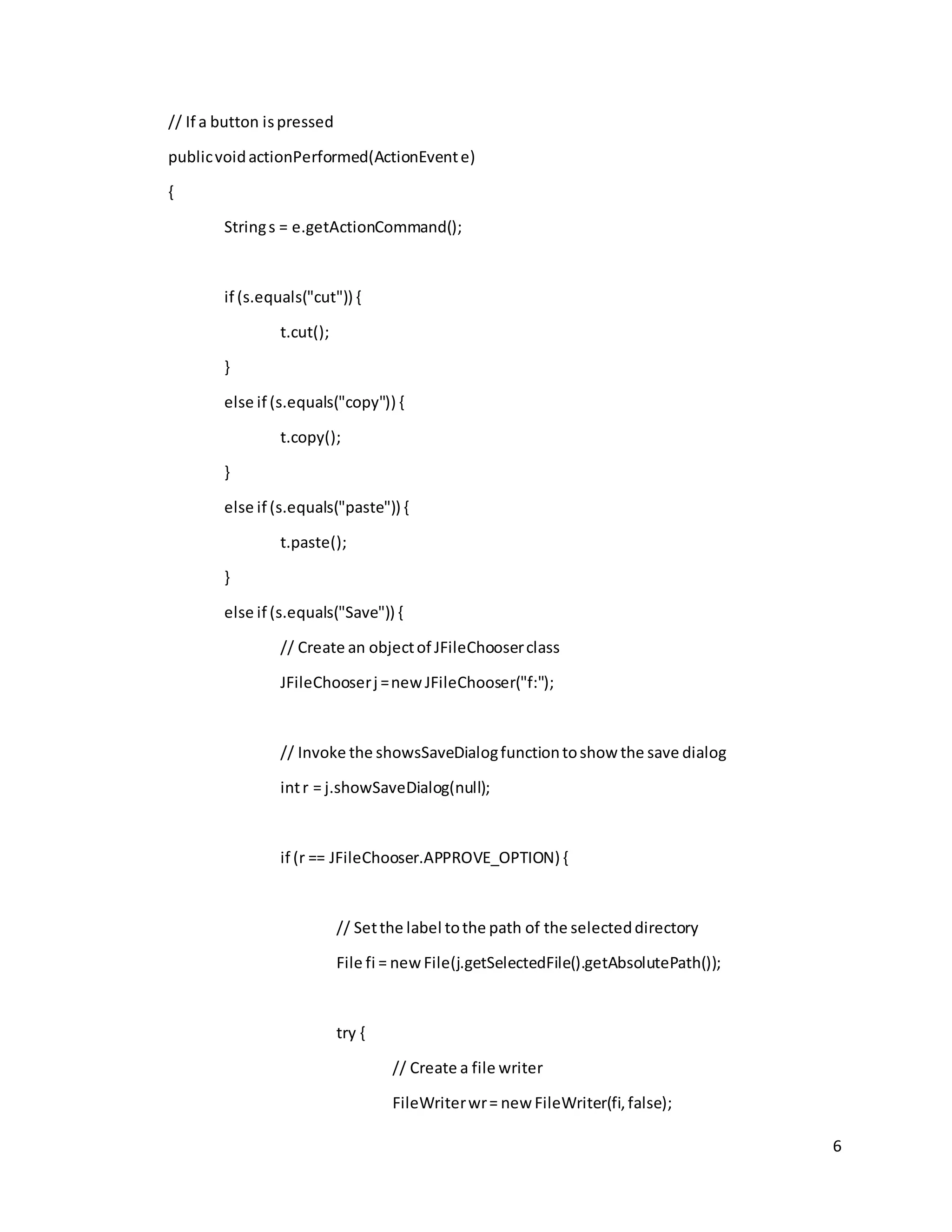 // If a button is pressed

public void actionPerformed(ActionEvent e)

{

String s = e.getActionCommand();

if (s.equals("cut")) {

t.cut();

}

else if (s.equals("copy")) {

t.copy();

}

else if (s.equals("paste")) {

t.paste();

}

else if (s.equals("Save")) {

// Create an object of JFileChooser class

JFileChooser j = new JFileChooser("f:");

// Invoke the showsSaveDialog function to show the save dialog

int r = j.showSaveDialog(null);

if (r == JFileChooser.APPROVE_OPTION) {

// Set the label to the path of the selected directory

File fi = new File(j.getSelectedFile().getAbsolutePath());

try {

// Create a file writer

FileWriter wr = new FileWriter(fi, false);

6